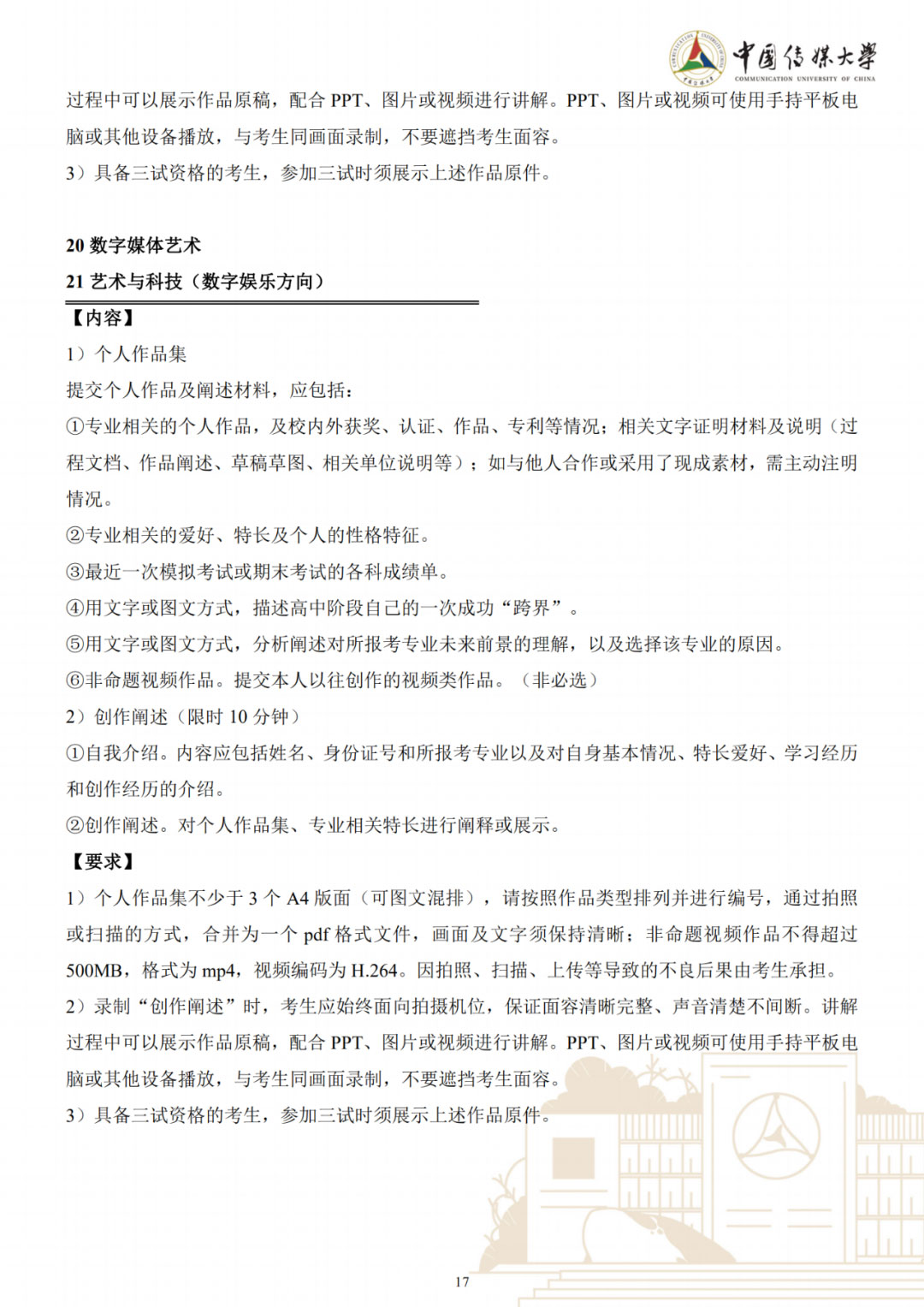 中国传媒大学
COMMUNICATION UNIVERSITY OF CHINA

过程中可以展示作品原稿，配合 PPT、图片或视频进行讲解。PPT、图片或视频可使用手持平板电脑或其他设备播放，与考生同画面录制，不要遮挡考生面容。
3）具备三试资格的考生，参加三试时须展示上述作品原件。

20 数字媒体艺术
21 艺术与科技（数字娱乐方向）
【内容】
1）个人作品集
提交个人作品及阐述材料，应包括：
①专业相关的个人作品，及校内外获奖、认证、作品、专利等情况；相关文字证明材料及说明（过程文档、作品阐述、草稿草图、相关单位说明等）；如与他人合作或采用了现成素材，需主动注明情况。
②专业相关的爱好、特长及个人的性格特征。
③最近一次模拟考试或期末考试的各科成绩单。
④用文字或图文方式，描述高中阶段自己的一次成功“跨界”。
⑤用文字或图文方式，分析阐述对所报考专业未来前景的理解，以及选择该专业的原因。
⑥非命题视频作品。提交本人以往创作的视频类作品。（非必选）
2）创作阐述（限时 10 分钟）
①自我介绍。内容应包括姓名、身份证号和所报考专业以及对自身基本情况、特长爱好、学习经历和创作经历的介绍。
②创作阐述。对个人作品集、专业相关特长进行阐释或展示。
【要求】
1）个人作品集不少于 3 个 A4 版面（可图文混排），请按照作品类型排列并进行编号，通过拍照或扫描的方式，合并为一个 pdf 格式文件，画面及文字须保持清晰；非命题视频作品不得超过 500MB，格式为 mp4，视频编码为 H.264。因拍照、扫描、上传等导致的不良后果由考生承担。
2）录制“创作阐述”时，考生应始终面向拍摄机位，保证面容清晰完整、声音清楚不间断。讲解过程中可以展示作品原稿，配合 PPT、图片或视频进行讲解。PPT、图片或视频可使用手持平板电脑或其他设备播放，与考生同画面录制，不要遮挡考生面容。
3）具备三试资格的考生，参加三试时须展示上述作品原件。

17